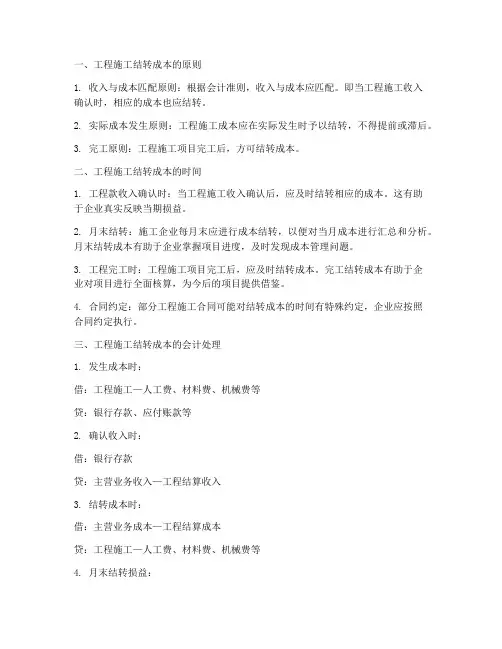 一、工程施工结转成本的原则

1. 收入与成本匹配原则：根据会计准则，收入与成本应匹配。即当工程施工收入确认时，相应的成本也应结转。

2. 实际成本发生原则：工程施工成本应在实际发生时予以结转，不得提前或滞后。

3. 完工原则：工程施工项目完工后，方可结转成本。

二、工程施工结转成本的时间

1. 工程款收入确认时：当工程施工收入确认后，应及时结转相应的成本。这有助于企业真实反映当期损益。

2. 月末结转：施工企业每月末应进行成本结转，以便对当月成本进行汇总和分析。月末结转成本有助于企业掌握项目进度，及时发现成本管理问题。

3. 工程完工时：工程施工项目完工后，应及时结转成本。完工结转成本有助于企业对项目进行全面核算，为今后的项目提供借鉴。

4. 合同约定：部分工程施工合同可能对结转成本的时间有特殊约定，企业应按照合同约定执行。

三、工程施工结转成本的会计处理

1. 发生成本时：

借：工程施工—人工费、材料费、机械费等

贷：银行存款、应付账款等

2. 确认收入时：

借：银行存款

贷：主营业务收入—工程结算收入

3. 结转成本时：

借：主营业务成本—工程结算成本

贷：工程施工—人工费、材料费、机械费等

4. 月末结转损益：